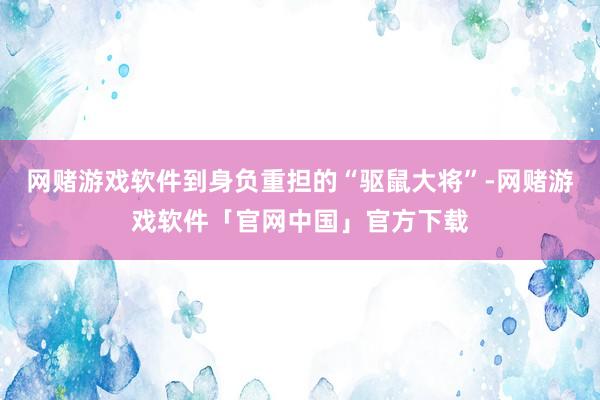 网赌游戏软件到身负重担的“驱鼠大将”-网赌游戏软件「官网中国」官方下载